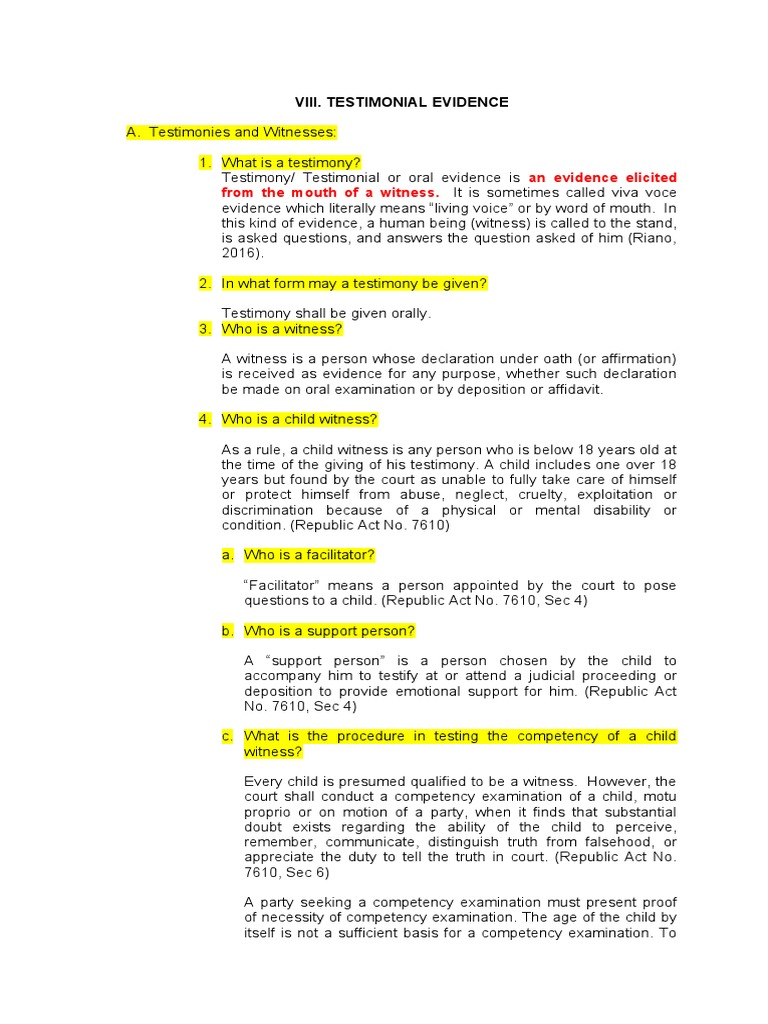 VIII. TESTIMONIAL EVIDENCE

A. Testimonies and Witnesses:

1. What is a testimony?
Testimony/ Testimonial or oral evidence is an evidence elicited from the mouth of a witness. It is sometimes called viva voce evidence which literally means "living voice" or by word of mouth. In this kind of evidence, a human being (witness) is called to the stand, is asked questions, and answers the question asked of him (Riano, 2016).

2. In what form may a testimony be given?

Testimony shall be given orally.

3. Who is a witness?

A witness is a person whose declaration under oath (or affirmation) is received as evidence for any purpose, whether such declaration be made on oral examination or by deposition or affidavit.

4. Who is a child witness?

As a rule, a child witness is any person who is below 18 years old at the time of the giving of his testimony. A child includes one over 18 years but found by the court as unable to fully take care of himself or protect himself from abuse, neglect, cruelty, exploitation or discrimination because of a physical or mental disability or condition. (Republic Act No. 7610)

a. Who is a facilitator?

"Facilitator" means a person appointed by the court to pose questions to a child. (Republic Act No. 7610, Sec 4)

b. Who is a support person?

A "support person" is a person chosen by the child to accompany him to testify at or attend a judicial proceeding or deposition to provide emotional support for him. (Republic Act No. 7610, Sec 4)

c. What is the procedure in testing the competency of a child witness?

Every child is presumed qualified to be a witness. However, the court shall conduct a competency examination of a child, motu proprio or on motion of a party, when it finds that substantial doubt exists regarding the ability of the child to perceive, remember, communicate, distinguish truth from falsehood, or appreciate the duty to tell the truth in court. (Republic Act No. 7610, Sec 6)

A party seeking a competency examination must present proof of necessity of competency examination. The age of the child by itself is not a sufficient basis for a competency examination. To